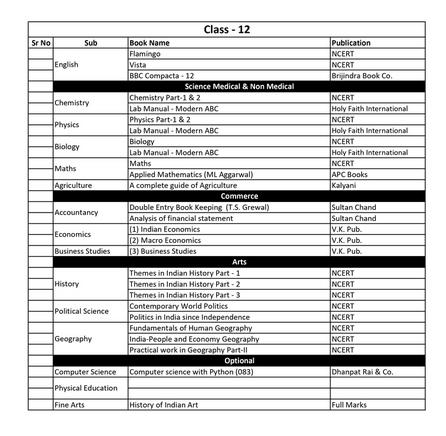 Class - 12

| Sr No | Sub | Book Name | Publication |
|---|---|---|---|
| | English | Flamingo | NCERT |
| | | Vista | NCERT |
| | | BBC Compacta - 12 | Brijindra Book Co. |
| | Science Medical & Non Medical | | |
| | Chemistry | Chemistry Part-1 & 2 | NCERT |
| | | Lab Manual - Modern ABC | Holy Faith International |
| | Physics | Physics Part-1 & 2 | NCERT |
| | | Lab Manual - Modern ABC | Holy Faith International |
| | Biology | Biology | NCERT |
| | | Lab Manual - Modern ABC | Holy Faith International |
| | Maths | Maths | NCERT |
| | | Applied Mathematics (ML Aggarwal) | APC Books |
| | Agriculture | A complete guide of Agriculture | Kalyani |
| | Commerce | | |
| | Accountancy | Double Entry Book Keeping (T.S. Grewal) | Sultan Chand |
| | | Analysis of financial statement | Sultan Chand |
| | Economics | (1) Indian Economics | V.K. Pub. |
| | | (2) Macro Economics | V.K. Pub. |
| | Business Studies | (3) Business Studies | V.K. Pub. |
| | Arts | | |
| | History | Themes in Indian History Part - 1 | NCERT |
| | | Themes in Indian History Part - 2 | NCERT |
| | | Themes in Indian History Part - 3 | NCERT |
| | Political Science | Contemporary World Politics | NCERT |
| | | Politics in India since Independence | NCERT |
| | Geography | Fundamentals of Human Geography | NCERT |
| | | India-People and Economy Geography | NCERT |
| | | Practical work in Geography Part-II | NCERT |
| | Optional | | |
| | Computer Science | Computer science with Python (083) | Dhanpat Rai & Co. |
| | Physical Education | | |
| | Fine Arts | History of Indian Art | Full Marks |